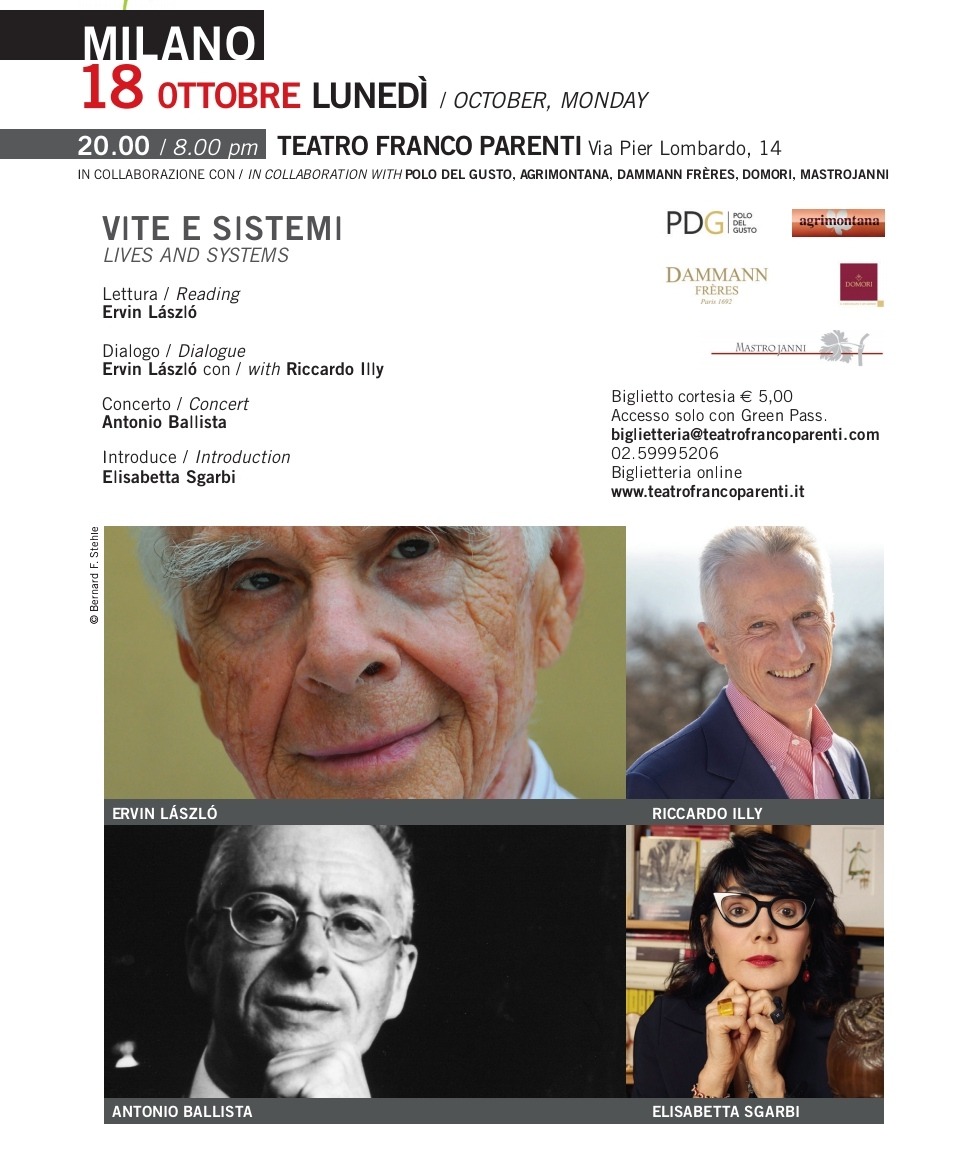 MILANO
18 OTTOBRE LUNEDÌ / OCTOBER, MONDAY

20.00 / 8.00 pm TEATRO FRANCO PARENTI Via Pier Lombardo, 14
IN COLLABORAZIONE CON / IN COLLABORATION WITH POLO DEL GUSTO, AGRIMONTANA, DAMMANN FRÈRES, DOMORI, MASTROJANNI

VITE E SISTEMI
LIVES AND SYSTEMS

Lettura / Reading
Ervin László

Dialogo / Dialogue
Ervin László con / with Riccardo Illy

Concerto / Concert
Antonio Ballista

Introduce / Introduction
Elisabetta Sgarbi

PDG POLO DEL GUSTO
agrimontana
DAMMANN FRÈRES Paris 1692
DOMORI
MASTROJANNI

Biglietto cortesia € 5,00
Accesso solo con Green Pass.
biglietteria@teatrofrancoparenti.com
02.59995206
Biglietteria online
www.teatrofrancoparenti.it

© Bernard F. Stehle

ERVIN LÁSZLÓ
RICCARDO ILLY
ANTONIO BALLISTA
ELISABETTA SGARBI